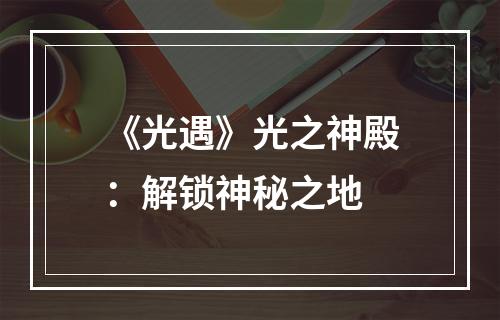 《光遇》光之神殿：解锁神秘之地